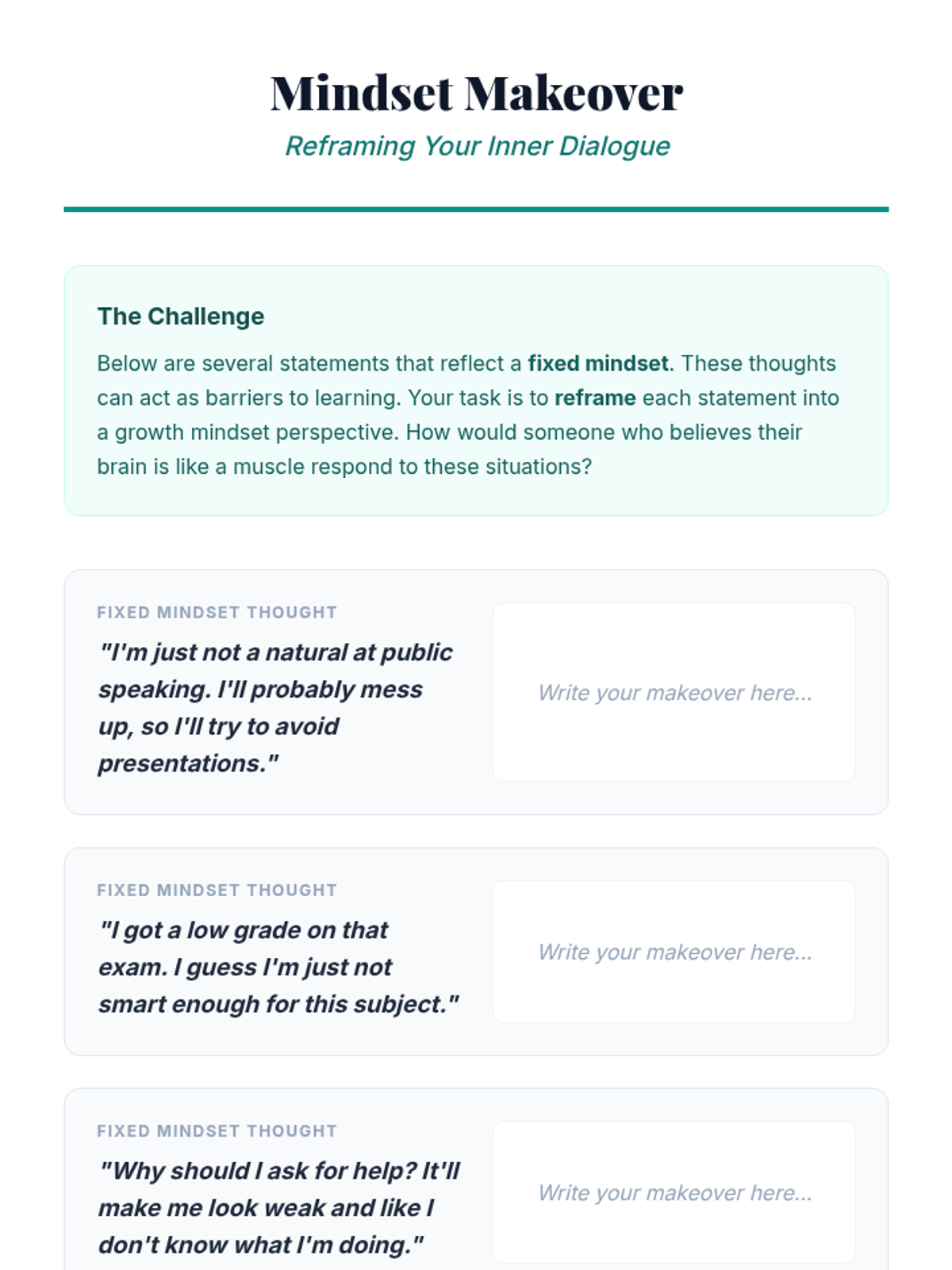 Mindset Makeover

Reframing Your Inner Dialogue

The Challenge

Below are several statements that reflect a fixed mindset. These thoughts can act as barriers to learning. Your task is to reframe each statement into a growth mindset perspective. How would someone who believes their brain is like a muscle respond to these situations?

FIXED MINDSET THOUGHT

"I'm just not a natural at public speaking. I'll probably mess up, so I'll try to avoid presentations."

Write your makeover here...

FIXED MINDSET THOUGHT

"I got a low grade on that exam. I guess I'm just not smart enough for this subject."

Write your makeover here...

FIXED MINDSET THOUGHT

"Why should I ask for help? It'll make me look weak and like I don't know what I'm doing."

Write your makeover here...